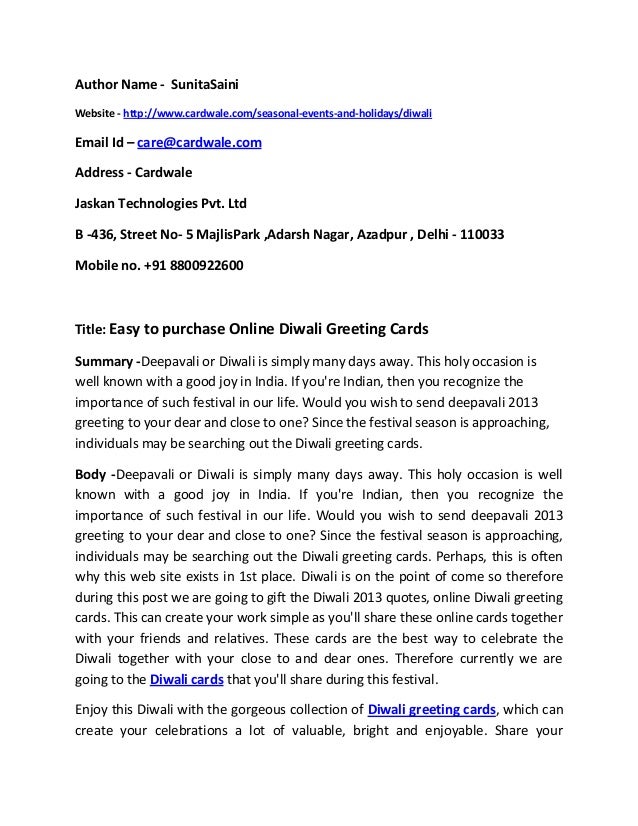 Author Name - SunitaSaini

Website - http://www.cardwale.com/seasonal-events-and-holidays/diwali

Email Id – care@cardwale.com

Address - Cardwale

Jaskan Technologies Pvt. Ltd

B -436, Street No- 5 MajlisPark ,Adarsh Nagar, Azadpur , Delhi - 110033

Mobile no. +91 8800922600

Title: Easy to purchase Online Diwali Greeting Cards

Summary -Deepavali or Diwali is simply many days away. This holy occasion is well known with a good joy in India. If you're Indian, then you recognize the importance of such festival in our life. Would you wish to send deepavali 2013 greeting to your dear and close to one? Since the festival season is approaching, individuals may be searching out the Diwali greeting cards.

Body -Deepavali or Diwali is simply many days away. This holy occasion is well known with a good joy in India. If you're Indian, then you recognize the importance of such festival in our life. Would you wish to send deepavali 2013 greeting to your dear and close to one? Since the festival season is approaching, individuals may be searching out the Diwali greeting cards. Perhaps, this is often why this web site exists in 1st place. Diwali is on the point of come so therefore during this post we are going to gift the Diwali 2013 quotes, online Diwali greeting cards. This can create your work simple as you'll share these online cards together with your friends and relatives. These cards are the best way to celebrate the Diwali together with your close to and dear ones. Therefore currently we are going to the Diwali cards that you'll share during this festival.

Enjoy this Diwali with the gorgeous collection of Diwali greeting cards, which can create your celebrations a lot of valuable, bright and enjoyable. Share your